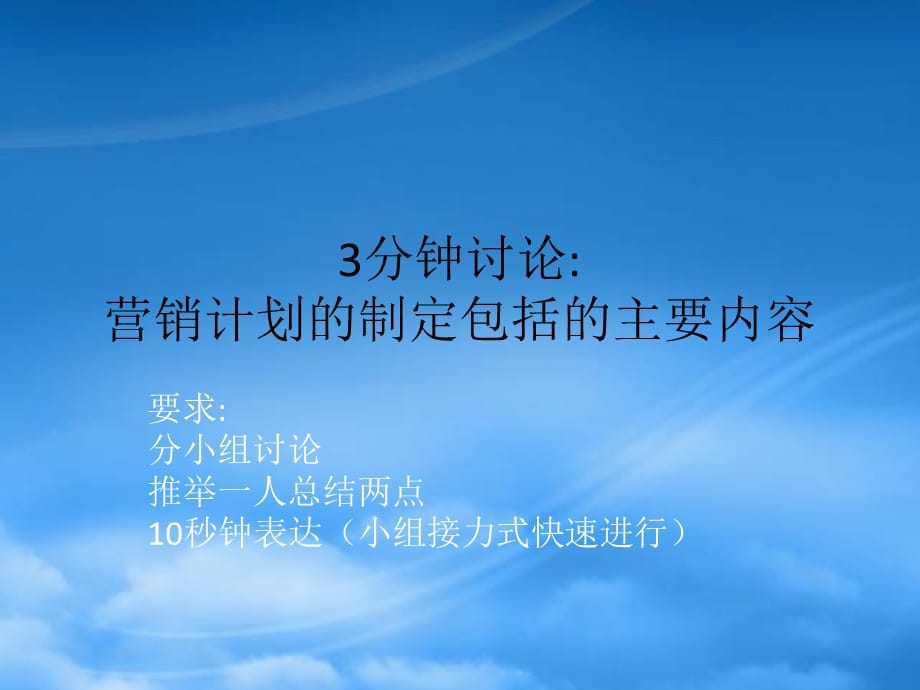 3分钟讨论:
营销计划的制定包括的主要内容

要求:
分小组讨论
推举一人总结两点
10秒钟表达（小组接力式快速进行）